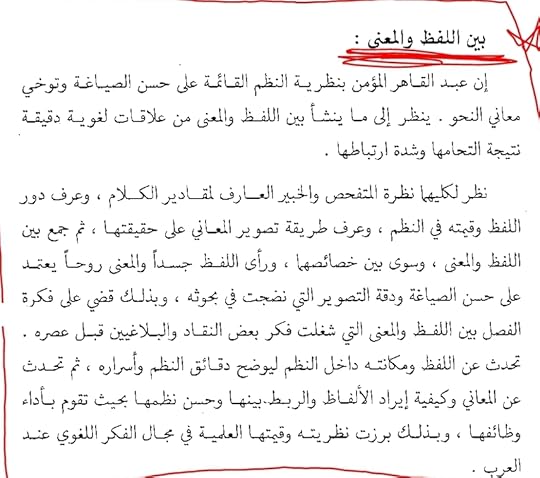 بين اللفظ والمعنى :

إن عبد القاهر المؤمن بنظرية النظم القائمة على حسن الصياغة وتوخي معاني النحو . ينظر إلى ما ينشأ بين اللفظ والمعنى من علاقات لغوية دقيقة نتيجة التحامها وشدة ارتباطها .

نظر لكليهما نظرة المتفحص والخبير العارف لمقادير الكلام ، وعرف دور اللفظ وقيمته في النظم ، وعرف طريقة تصوير المعاني على حقيقتها ، ثم جمع بين اللفظ والمعنى ، وسوى بين خصائصهما ، ورأى اللفظ جسداً والمعنى روحاً يعتمد على حسن الصياغة ودقة التصوير التي نضجت في بحوثه ، وبذلك قضي على فكرة الفصل بين اللفظ والمعنى التي شغلت فكر بعض النقاد والبلاغيين قبل عصره . تحدث عن اللفظ ومكانته داخل النظم ليوضح دقائق النظم وأسراره ، ثم تحدث عن المعاني وكيفية إيراد الألفاظ والربط بينها وحسن نظمها بحيث تقوم بأداء وظائفها ، وبذلك برزت نظريته وقيمتها العلمية في مجال الفكر اللغوي عند العرب .